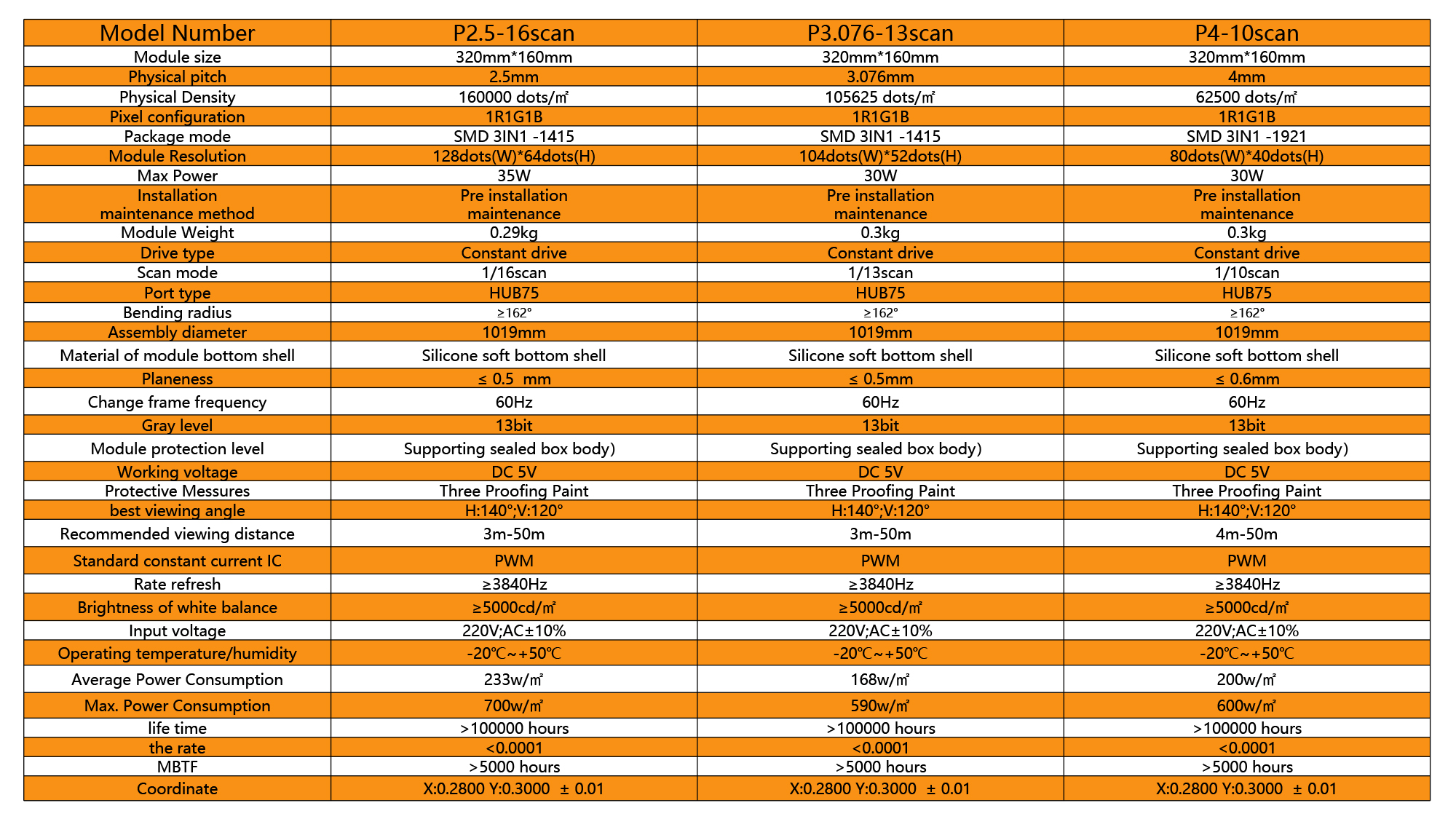 | Model Number | P2.5-16scan | P3.076-13scan | P4-10scan |
|---|---|---|---|
| Module size | 320mm*160mm | 320mm*160mm | 320mm*160mm |
| Physical pitch | 2.5mm | 3.076mm | 4mm |
| Physical Density | 160000 dots/㎡ | 105625 dots/㎡ | 62500 dots/㎡ |
| Pixel configuration | 1R1G1B | 1R1G1B | 1R1G1B |
| Package mode | SMD 3IN1 -1415 | SMD 3IN1 -1415 | SMD 3IN1 -1921 |
| Module Resolution | 128dots(W)*64dots(H) | 104dots(W)*52dots(H) | 80dots(W)*40dots(H) |
| Max Power | 35W | 30W | 30W |
| Installation maintenance method | Pre installation maintenance | Pre installation maintenance | Pre installation maintenance |
| Module Weight | 0.29kg | 0.3kg | 0.3kg |
| Drive type | Constant drive | Constant drive | Constant drive |
| Scan mode | 1/16scan | 1/13scan | 1/10scan |
| Port type | HUB75 | HUB75 | HUB75 |
| Bending radius | ≥162° | ≥162° | ≥162° |
| Assembly diameter | 1019mm | 1019mm | 1019mm |
| Material of module bottom shell | Silicone soft bottom shell | Silicone soft bottom shell | Silicone soft bottom shell |
| Planeness | ≤ 0.5 mm | ≤ 0.5mm | ≤ 0.6mm |
| Change frame frequency | 60Hz | 60Hz | 60Hz |
| Gray level | 13bit | 13bit | 13bit |
| Module protection level | Supporting sealed box body) | Supporting sealed box body) | Supporting sealed box body) |
| Working voltage | DC 5V | DC 5V | DC 5V |
| Protective Messures | Three Proofing Paint | Three Proofing Paint | Three Proofing Paint |
| best viewing angle | H:140°;V:120° | H:140°;V:120° | H:140°;V:120° |
| Recommended viewing distance | 3m-50m | 3m-50m | 4m-50m |
| Standard constant current IC | PWM | PWM | PWM |
| Rate refresh | ≥3840Hz | ≥3840Hz | ≥3840Hz |
| Brightness of white balance | ≥5000cd/㎡ | ≥5000cd/㎡ | ≥5000cd/㎡ |
| Input voltage | 220V;AC±10% | 220V;AC±10% | 220V;AC±10% |
| Operating temperature/humidity | -20℃~+50℃ | -20℃~+50℃ | -20℃~+50℃ |
| Average Power Consumption | 233w/㎡ | 168w/㎡ | 200w/㎡ |
| Max. Power Consumption | 700w/㎡ | 590w/㎡ | 600w/㎡ |
| life time | >100000 hours | >100000 hours | >100000 hours |
| the rate | <0.0001 | <0.0001 | <0.0001 |
| MBTF | >5000 hours | >5000 hours | >5000 hours |
| Coordinate | X:0.2800 Y:0.3000 ± 0.01 | X:0.2800 Y:0.3000 ± 0.01 | X:0.2800 Y:0.3000 ± 0.01 |